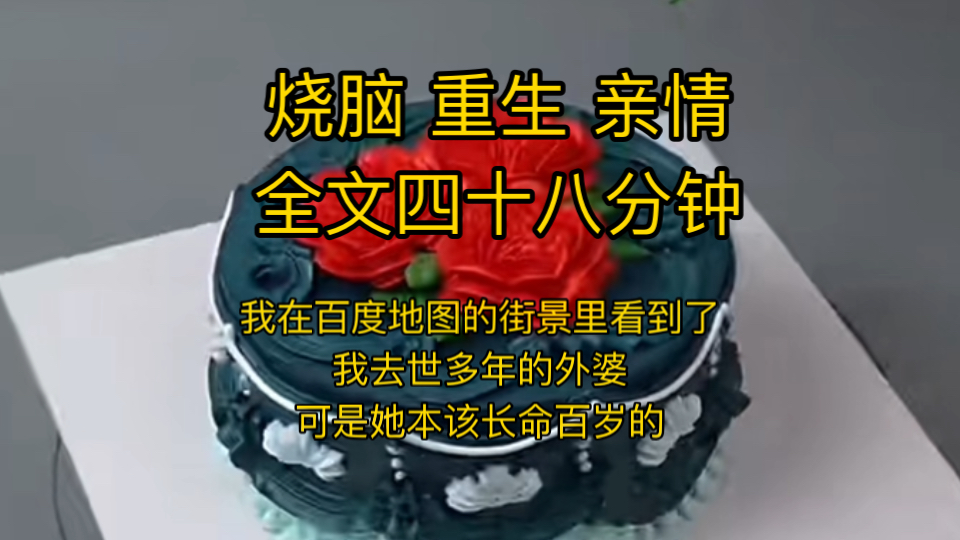 烧脑 重生 亲情
全文四十八分钟

我在百度地图的街景里看到了
我去世多年的外婆
可是她本该长命百岁的